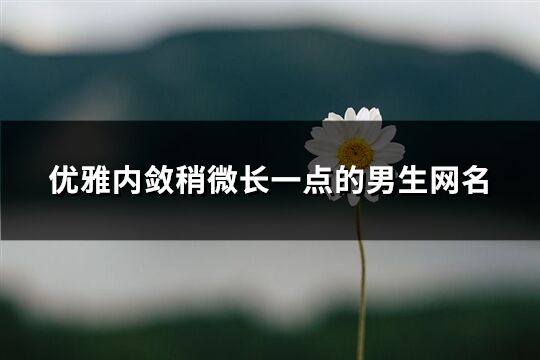 优雅内敛稍微长一点的男生网名